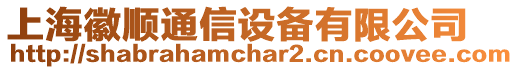 上海徽顺通信设备有限公司
http://shabrahamchar2.cn.coovee.com